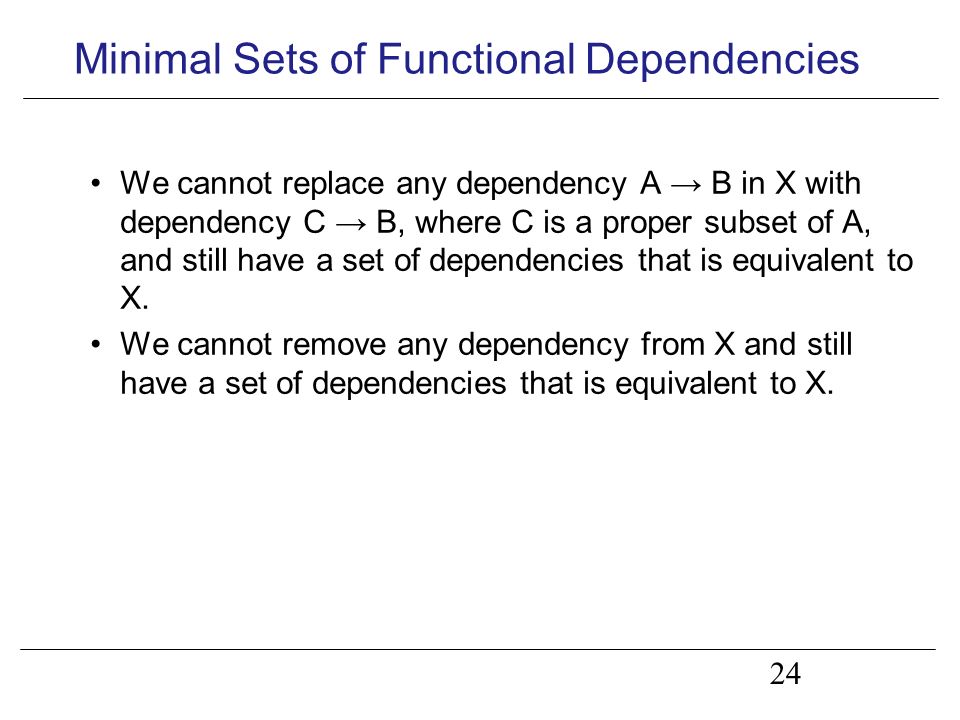 Minimal Sets of Functional Dependencies

• We cannot replace any dependency $A \rightarrow B$ in X with dependency $C \rightarrow B$, where C is a proper subset of A, and still have a set of dependencies that is equivalent to X.

• We cannot remove any dependency from X and still have a set of dependencies that is equivalent to X.

24